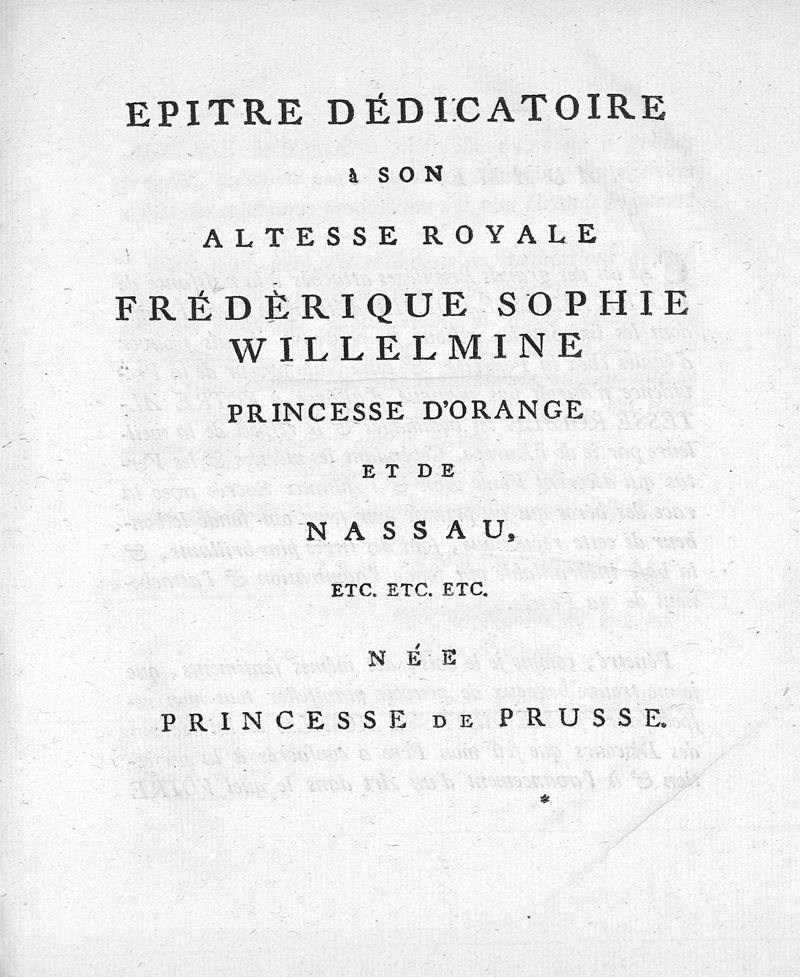 EPITRE DÉDICATOIRE

à SON

ALTESSE ROYALE

FRÉDÈRIQUE SOPHIE WILLELMINE

PRINCESSE D'ORANGE

ET DE

NASSAU,

ETC. ETC. ETC.

NÉE

PRINCESSE DE PRUSSE.

*